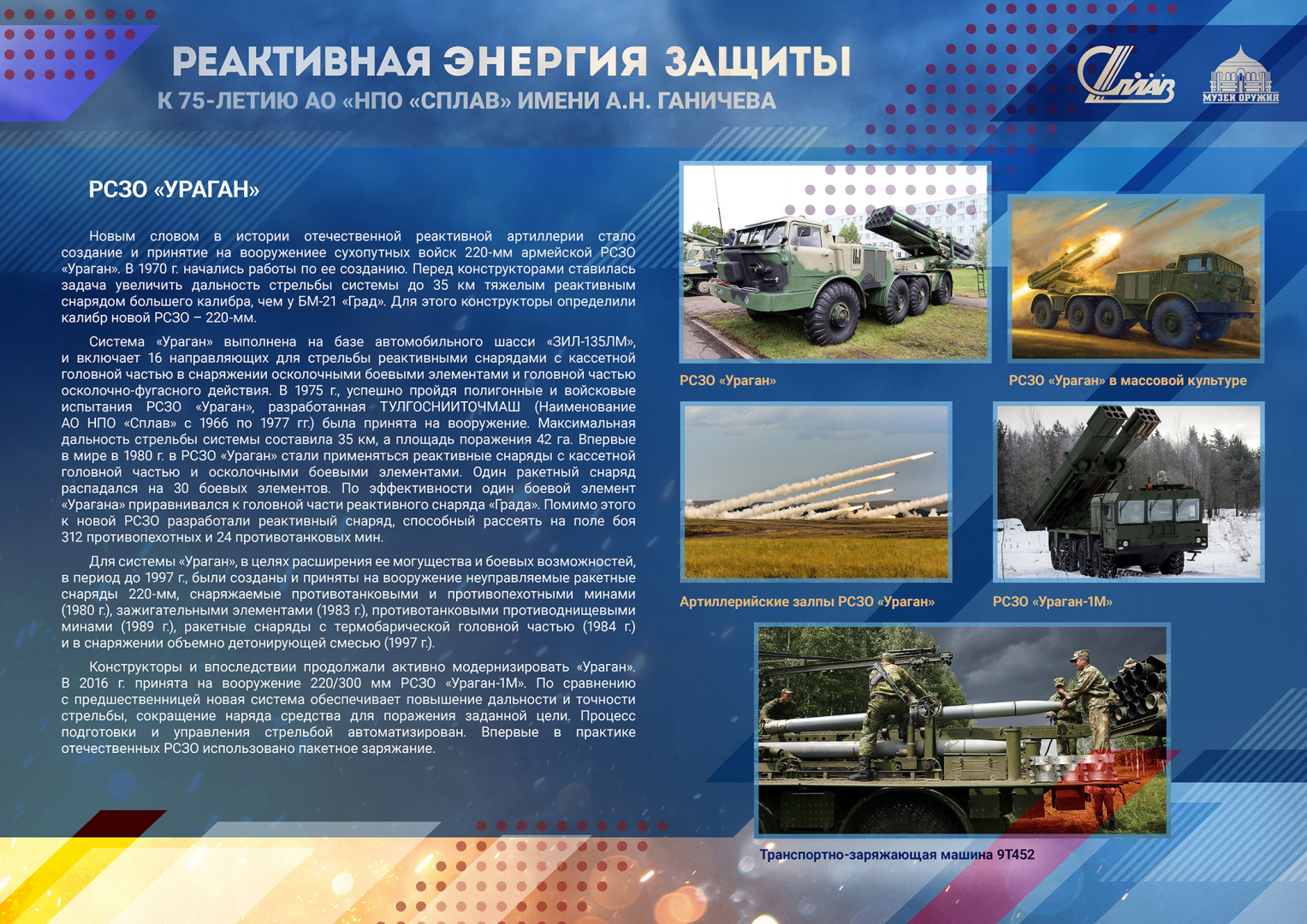 РЕАКТИВНАЯ ЭНЕРГИЯ ЗАЩИТЫ
К 75-ЛЕТИЮ АО «НПО «СПЛАВ» ИМЕНИ А.Н. ГАНИЧЕВА

Сплав

МУЗЕЙ ОРУЖИЯ

РСЗО «УРАГАН»

Новым словом в истории отечественной реактивной артиллерии стало создание и принятие на вооружениее сухопутных войск 220-мм армейской РСЗО «Ураган». В 1970 г. начались работы по ее созданию. Перед конструкторами ставилась задача увеличить дальность стрельбы системы до 35 км тяжелым реактивным снарядом большего калибра, чем у БМ-21 «Град». Для этого конструкторы определили калибр новой РСЗО – 220-мм.

Система «Ураган» выполнена на базе автомобильного шасси «ЗИЛ-135ЛМ», и включает 16 направляющих для стрельбы реактивными снарядами с кассетной головной частью в снаряжении осколочными боевыми элементами и головной частью осколочно-фугасного действия. В 1975 г., успешно пройдя полигонные и войсковые испытания РСЗО «Ураган», разработанная ТУЛГОСНИИТОЧМАШ (Наименование АО НПО «Сплав» с 1966 по 1977 гг.) была принята на вооружение. Максимальная дальность стрельбы системы составила 35 км, а площадь поражения 42 га. Впервые в мире в 1980 г. в РСЗО «Ураган» стали применяться реактивные снаряды с кассетной головной частью и осколочными боевыми элементами. Один ракетный снаряд распадался на 30 боевых элементов. По эффективности один боевой элемент «Урагана» приравнивался к головной части реактивного снаряда «Града». Помимо этого к новой РСЗО разработали реактивный снаряд, способный рассеять на поле боя 312 противопехотных и 24 противотанковых мин.

Для системы «Ураган», в целях расширения ее могущества и боевых возможностей, в период до 1997 г., были созданы и приняты на вооружение неуправляемые ракетные снаряды 220-мм, снаряжаемые противотанковыми и противопехотными минами (1980 г.), зажигательными элементами (1983 г.), противотанковыми противоднищевыми минами (1989 г.), ракетные снаряды с термобарической головной частью (1984 г.) и в снаряжении объемно детонирующей смесью (1997 г.).

Конструкторы и впоследствии продолжали активно модернизировать «Ураган». В 2016 г. принята на вооружение 220/300 мм РСЗО «Ураган-1М». По сравнению с предшественницей новая система обеспечивает повышение дальности и точности стрельбы, сокращение наряда средства для поражения заданной цели. Процесс подготовки и управления стрельбой автоматизирован. Впервые в практике отечественных РСЗО использовано пакетное заряжание.

РСЗО «Ураган»

РСЗО «Ураган» в массовой культуре

Артиллерийские залпы РСЗО «Ураган»

РСЗО «Ураган-1М»

Транспортно-заряжающая машина 9Т452